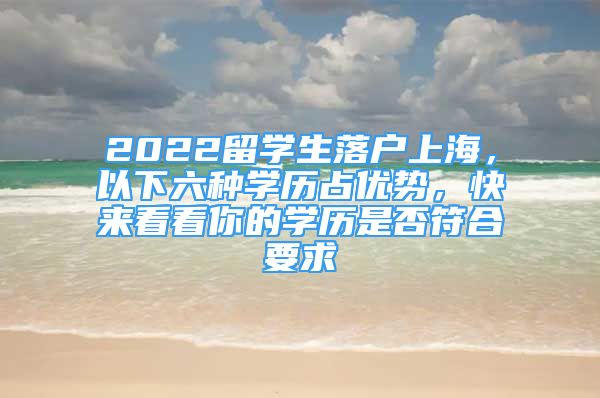 2022留学生落户上海，以下六种学历占优势，快来看看你的学历是否符合要求